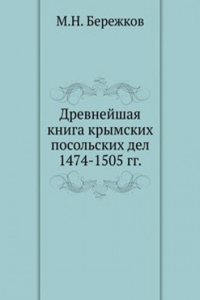 М.Н. Бережков

Древнейшая книга крымских посольских дел 1474-1505 гг.